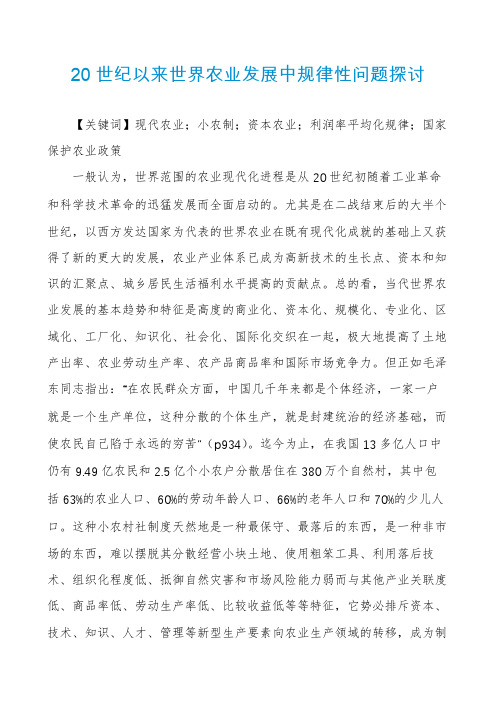 20 世纪以来世界农业发展中规律性问题探讨

【关键词】现代农业；小农制；资本农业；利润率平均化规律；国家保护农业政策

一般认为，世界范围的农业现代化进程是从 20 世纪初随着工业革命和科学技术革命的迅猛发展而全面启动的。尤其是在二战结束后的大半个世纪，以西方发达国家为代表的世界农业在既有现代化成就的基础上又获得了新的更大的发展，农业产业体系已成为高新技术的生长点、资本和知识的汇聚点、城乡居民生活福利水平提高的贡献点。总的看，当代世界农业发展的基本趋势和特征是高度的商业化、资本化、规模化、专业化、区域化、工厂化、知识化、社会化、国际化交织在一起，极大地提高了土地产出率、农业劳动生产率、农产品商品率和国际市场竞争力。但正如毛泽东同志指出："在农民群众方面，中国几千年来都是个体经济，一家一户就是一个生产单位，这种分散的个体生产，就是封建统治的经济基础，而使农民自己陷于永远的穷苦"（p934）。迄今为止，在我国 13 多亿人口中仍有 9.49 亿农民和 2.5 亿个小农户分散居住在 380 万个自然村，其中包括 63%的农业人口、60%的劳动年龄人口、66%的老年人口和 70%的少儿人口。这种小农村社制度天然地是一种最保守、最落后的东西，是一种非市场的东西，难以摆脱其分散经营小块土地、使用粗笨工具、利用落后技术、组织化程度低、抵御自然灾害和市场风险能力弱而与其他产业关联度低、商品率低、劳动生产率低、比较收益低等等特征，它势必排斥资本、技术、知识、人才、管理等新型生产要素向农业生产领域的转移，成为制